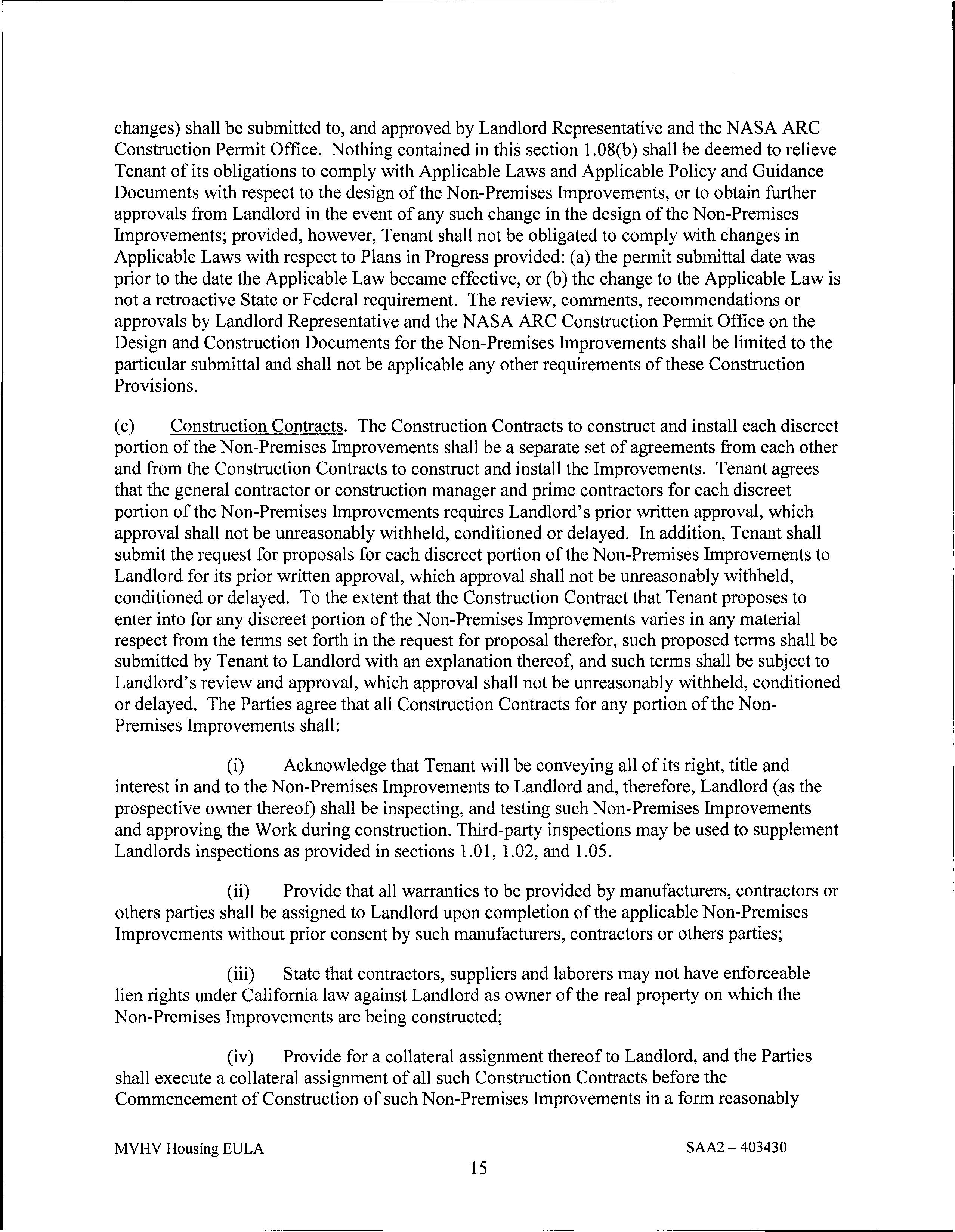 changes) shall be submitted to, and approved by Landlord Representative and the NASA ARC Construction Permit Office. Nothing contained in this section 1.08(b) shall be deemed to relieve Tenant of its obligations to comply with Applicable Laws and Applicable Policy and Guidance Documents with respect to the design of the Non-Premises Improvements, or to obtain further approvals from Landlord in the event of any such change in the design of the Non-Premises Improvements; provided, however, Tenant shall not be obligated to comply with changes in Applicable Laws with respect to Plans in Progress provided: (a) the permit submittal date was prior to the date the Applicable Law became effective, or (b) the change to the Applicable Law is not a retroactive State or Federal requirement. The review, comments, recommendations or approvals by Landlord Representative and the NASA ARC Construction Permit Office on the Design and Construction Documents for the Non-Premises Improvements shall be limited to the particular submittal and shall not be applicable any other requirements of these Construction Provisions.

(c) Construction Contracts. The Construction Contracts to construct and install each discreet portion of the Non-Premises Improvements shall be a separate set of agreements from each other and from the Construction Contracts to construct and install the Improvements. Tenant agrees that the general contractor or construction manager and prime contractors for each discreet portion of the Non-Premises Improvements requires Landlord's prior written approval, which approval shall not be unreasonably withheld, conditioned or delayed. In addition, Tenant shall submit the request for proposals for each discreet portion of the Non-Premises Improvements to Landlord for its prior written approval, which approval shall not be unreasonably withheld, conditioned or delayed. To the extent that the Construction Contract that Tenant proposes to enter into for any discreet portion of the Non-Premises Improvements varies in any material respect from the terms set forth in the request for proposal therefor, such proposed terms shall be submitted by Tenant to Landlord with an explanation thereof, and such terms shall be subject to Landlord's review and approval, which approval shall not be unreasonably withheld, conditioned or delayed. The Parties agree that all Construction Contracts for any portion of the Non-Premises Improvements shall:

(i) Acknowledge that Tenant will be conveying all of its right, title and interest in and to the Non-Premises Improvements to Landlord and, therefore, Landlord (as the prospective owner thereof) shall be inspecting, and testing such Non-Premises Improvements and approving the Work during construction. Third-party inspections may be used to supplement Landlords inspections as provided in sections 1.01, 1.02, and 1.05.

(ii) Provide that all warranties to be provided by manufacturers, contractors or others parties shall be assigned to Landlord upon completion of the applicable Non-Premises Improvements without prior consent by such manufacturers, contractors or others parties;

(iii) State that contractors, suppliers and laborers may not have enforceable lien rights under California law against Landlord as owner of the real property on which the Non-Premises Improvements are being constructed;

(iv) Provide for a collateral assignment thereof to Landlord, and the Parties shall execute a collateral assignment of all such Construction Contracts before the Commencement of Construction of such Non-Premises Improvements in a form reasonably

MVHV Housing EULA SAA2 – 403430

15